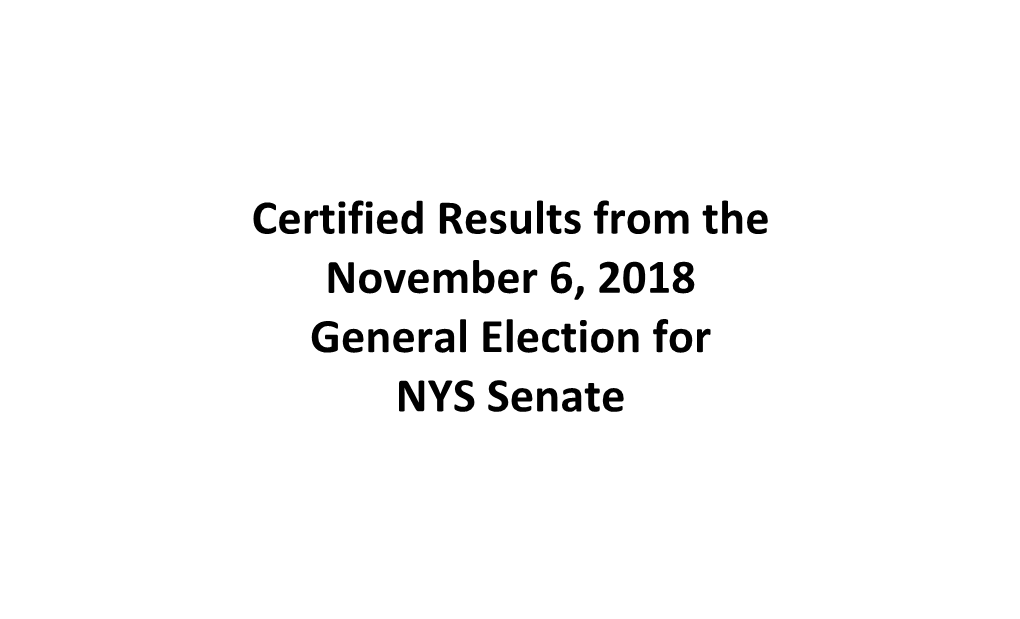 Certified Results from the
November 6, 2018
General Election for
NYS Senate